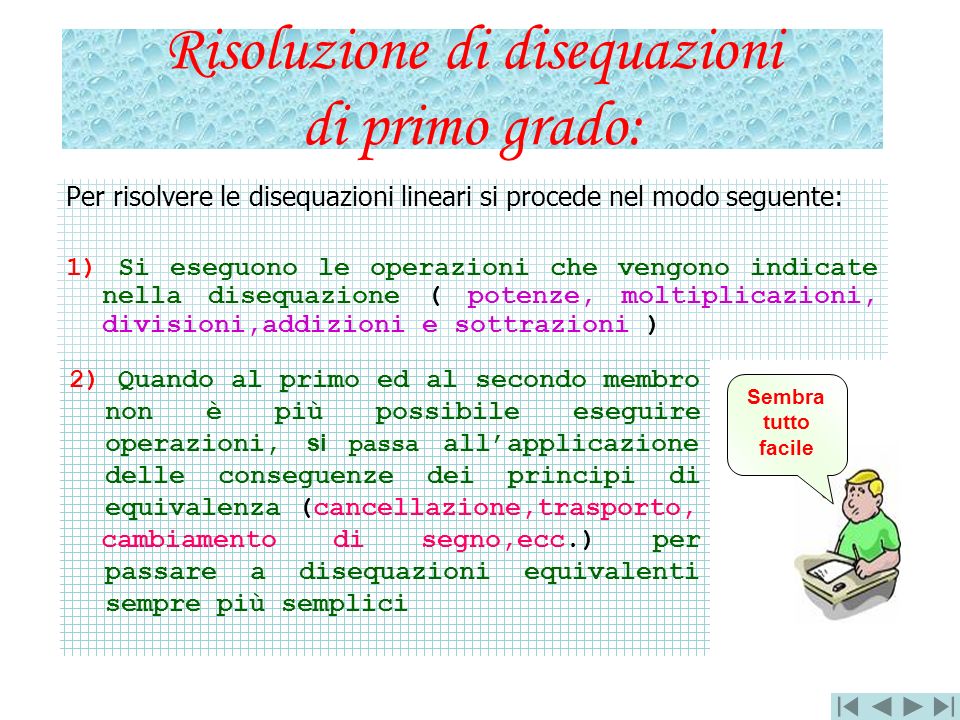 Risoluzione di disequazioni di primo grado:

Per risolvere le disequazioni lineari si procede nel modo seguente:

1) Si eseguono le operazioni che vengono indicate nella disequazione ( potenze, moltiplicazioni, divisioni,addizioni e sottrazioni )

2) Quando al primo ed al secondo membro non è più possibile eseguire operazioni, si passa all'applicazione delle conseguenze dei principi di equivalenza (cancellazione,trasporto, cambiamento di segno,ecc.) per passare a disequazioni equivalenti sempre più semplici

Sembra tutto facile